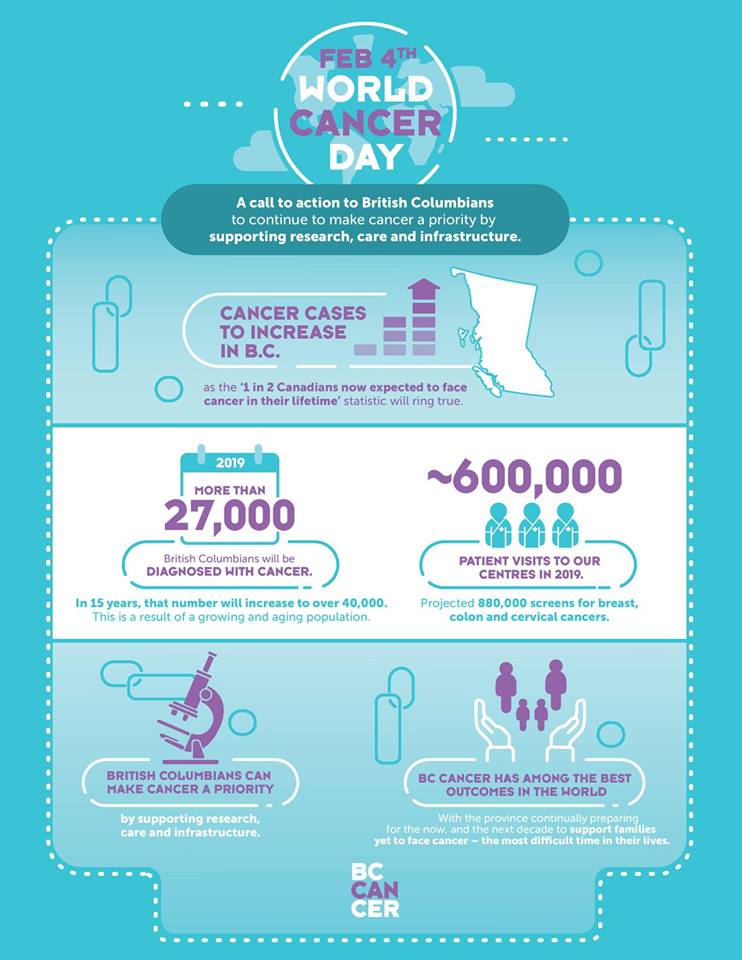 FEB 4TH
WORLD
CANCER
DAY

A call to action to British Columbians to continue to make cancer a priority by supporting research, care and infrastructure.

CANCER CASES TO INCREASE IN B.C.

as the '1 in 2 Canadians now expected to face cancer in their lifetime' statistic will ring true.

2019

MORE THAN
27,000

British Columbians will be DIAGNOSED WITH CANCER.

In 15 years, that number will increase to over 40,000. This is a result of a growing and aging population.

~600,000

PATIENT VISITS TO OUR CENTRES IN 2019.

Projected 880,000 screens for breast, colon and cervical cancers.

BRITISH COLUMBIANS CAN MAKE CANCER A PRIORITY

by supporting research, care and infrastructure.

BC CANCER HAS AMONG THE BEST OUTCOMES IN THE WORLD

With the province continually preparing for the now, and the next decade to support families yet to face cancer — the most difficult time in their lives.

BC
CAN
CER